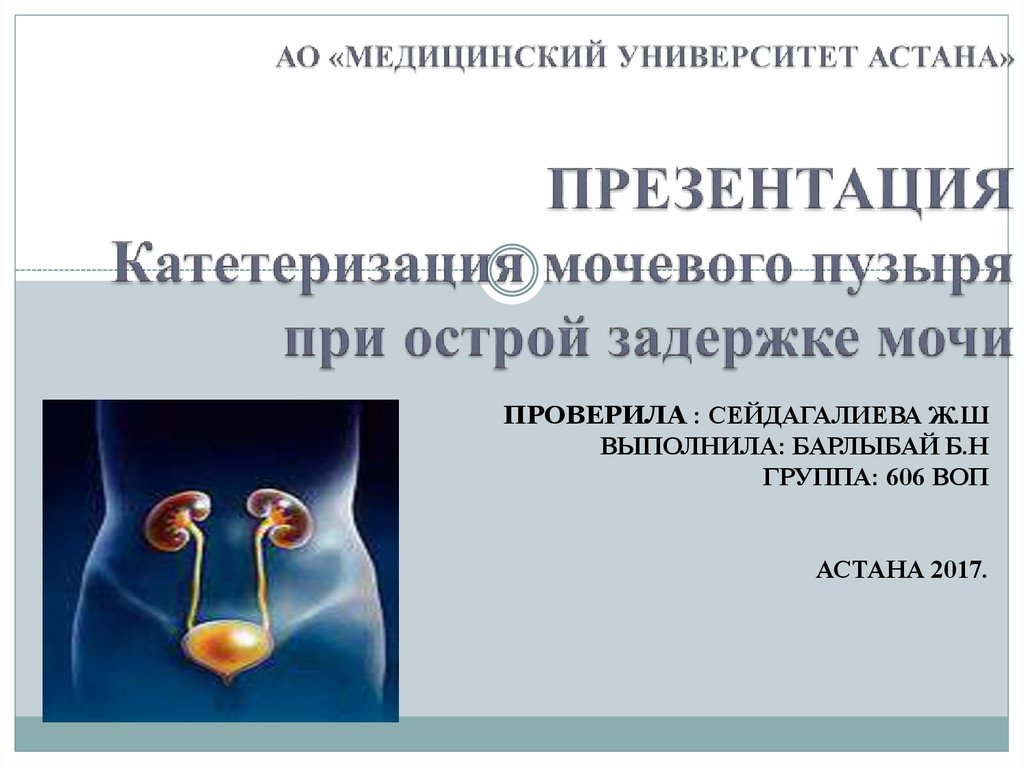 АО «МЕДИЦИНСКИЙ УНИВЕРСИТЕТ АСТАНА»

ПРЕЗЕНТАЦИЯ
Катетеризация мочевого пузыря при острой задержке мочи

ПРОВЕРИЛА : СЕЙДАГАЛИЕВА Ж.Ш
ВЫПОЛНИЛА: БАРЛЫБАЙ Б.Н
ГРУППА: 606 ВОП

АСТАНА 2017.